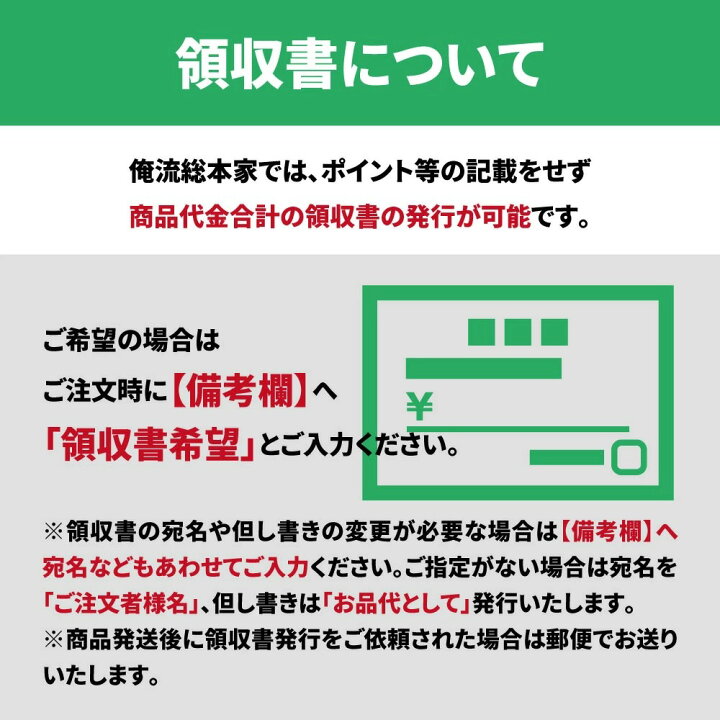 領収書について

俺流総本家では、ポイント等の記載をせず
商品代金合計の領収書の発行が可能です。

ご希望の場合は
ご注文時に【備考欄】へ
「領収書希望」とご入力ください。

¥

※領収書の宛名や但し書きの変更が必要な場合は【備考欄】へ宛名などもあわせてご入力ください。ご指定がない場合は宛名を「ご注文者様名」、但し書きは「お品代として」発行いたします。
※商品発送後に領収書発行をご依頼された場合は郵便でお送りいたします。